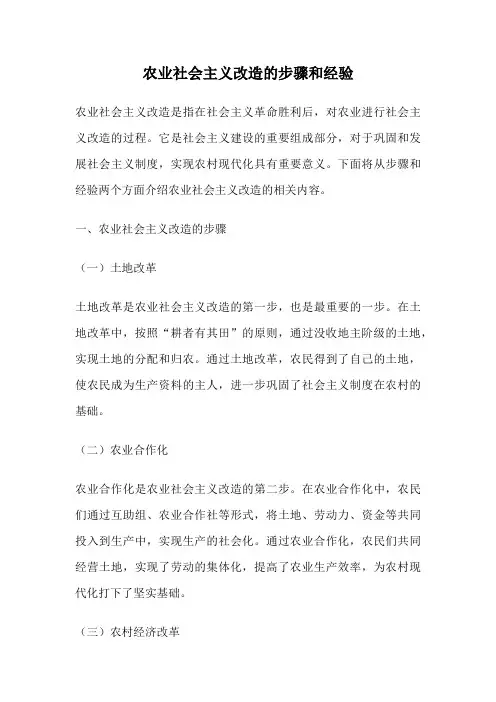 农业社会主义改造的步骤和经验

农业社会主义改造是指在社会主义革命胜利后，对农业进行社会主义改造的过程。它是社会主义建设的重要组成部分，对于巩固和发展社会主义制度，实现农村现代化具有重要意义。下面将从步骤和经验两个方面介绍农业社会主义改造的相关内容。

一、农业社会主义改造的步骤

（一）土地改革

土地改革是农业社会主义改造的第一步，也是最重要的一步。在土地改革中，按照“耕者有其田”的原则，通过没收地主阶级的土地，实现土地的分配和归农。通过土地改革，农民得到了自己的土地，使农民成为生产资料的主人，进一步巩固了社会主义制度在农村的基础。

（二）农业合作化

农业合作化是农业社会主义改造的第二步。在农业合作化中，农民们通过互助组、农业合作社等形式，将土地、劳动力、资金等共同投入到生产中，实现生产的社会化。通过农业合作化，农民们共同经营土地，实现了劳动的集体化，提高了农业生产效率，为农村现代化打下了坚实基础。

（三）农村经济改革